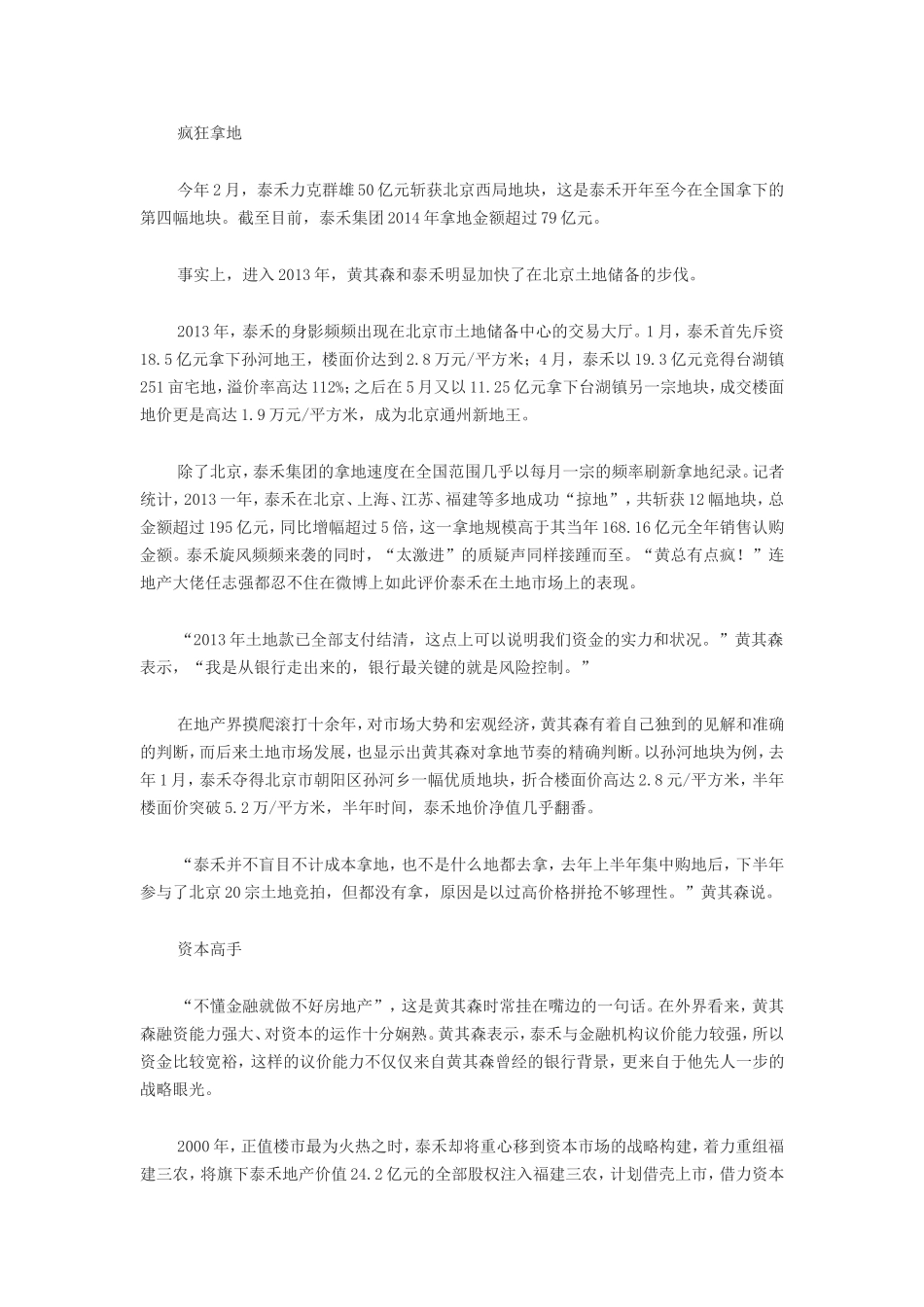 疯狂拿地

今年2月，泰禾力克群雄50亿元斩获北京西局地块，这是泰禾开年至今在全国拿下的第四幅地块。截至目前，泰禾集团2014年拿地金额超过79亿元。

事实上，进入2013年，黄其森和泰禾明显加快了在北京土地储备的步伐。

2013年，泰禾的身影频频出现在北京市土地储备中心的交易大厅。1月，泰禾首先斥资18.5亿元拿下孙河地王，楼面价达到2.8万元/平方米；4月，泰禾以19.3亿元竞得台湖镇251亩宅地，溢价率高达112%；之后在5月又以11.25亿元拿下台湖镇另一宗地块，成交楼面地价更是高达1.9万元/平方米，成为北京通州新地王。

除了北京，泰禾集团的拿地速度在全国范围几乎以每月一宗的频率刷新拿地纪录。记者统计，2013一年，泰禾在北京、上海、江苏、福建等多地成功“掠地”，共斩获12幅地块，总金额超过195亿元，同比增幅超过5倍，这一拿地规模高于其当年168.16亿元全年销售认购金额。泰禾旋风频频来袭的同时，“太激进”的质疑声同样接踵而至。“黄总有点疯！”连地产大佬任志强都忍不住在微博上如此评价泰禾在土地市场上的表现。

“2013年土地款已全部支付结清，这点上可以说明我们资金的实力和状况。”黄其森表示，“我是从银行走出来的，银行最关键的就是风险控制。”

在地产界摸爬滚打十余年，对市场大势和宏观经济，黄其森有着自己独到的见解和准确的判断，而后来土地市场发展，也显示出黄其森对拿地节奏的精确判断。以孙河地块为例，去年1月，泰禾夺得北京市朝阳区孙河乡一幅优质地块，折合楼面价高达2.8元/平方米，半年楼面价突破5.2万/平方米，半年时间，泰禾地价净值几乎翻番。

“泰禾并不盲目不计成本拿地，也不是什么地都去拿，去年上半年集中购地后，下半年参与了北京20宗土地竞拍，但都没有拿，原因是以过高价格拼抢不够理性。”黄其森说。

资本高手

“不懂金融就做不好房地产”，这是黄其森时常挂在嘴边的一句话。在外界看来，黄其森融资能力强大、对资本的运作十分娴熟。黄其森表示，泰禾与金融机构议价能力较强，所以资金比较宽裕，这样的议价能力不仅仅来自黄其森曾经的银行背景，更来自于他先人一步的战略眼光。

2000年，正值楼市最为火热之时，泰禾却将重心移到资本市场的战略构建，着力重组福建三农，将旗下泰禾地产价值24.2亿元的全部股权注入福建三农，计划借壳上市，借力资本